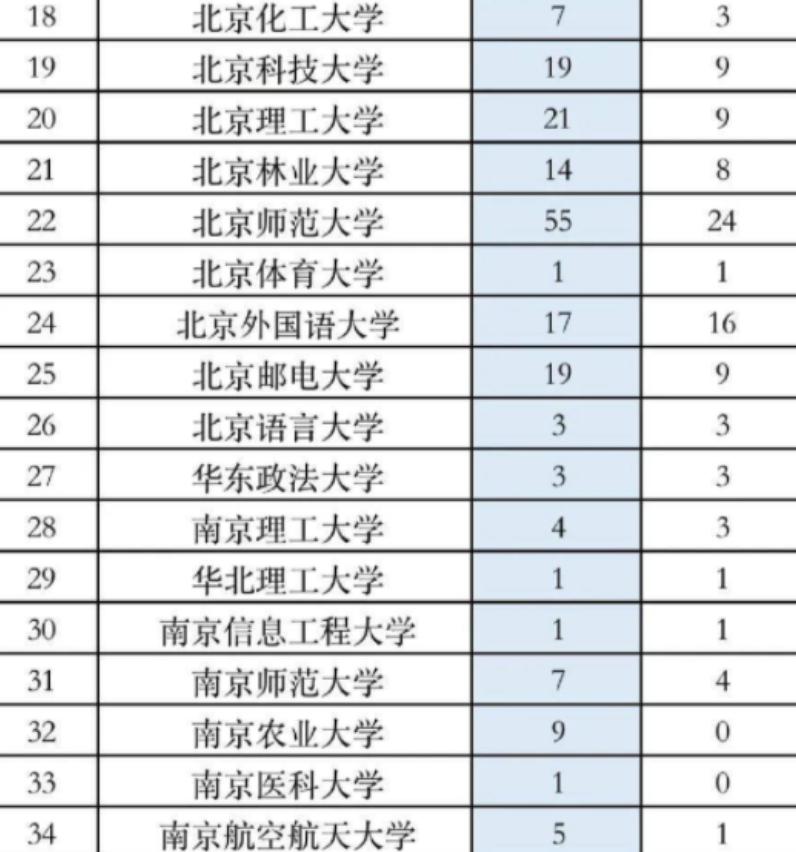 | 18 | 北京化工大学 | 7 | 3 |
|---|---|---|---|
| 19 | 北京科技大学 | 19 | 9 |
| 20 | 北京理工大学 | 21 | 9 |
| 21 | 北京林业大学 | 14 | 8 |
| 22 | 北京师范大学 | 55 | 24 |
| 23 | 北京体育大学 | 1 | 1 |
| 24 | 北京外国语大学 | 17 | 16 |
| 25 | 北京邮电大学 | 19 | 9 |
| 26 | 北京语言大学 | 3 | 3 |
| 27 | 华东政法大学 | 3 | 3 |
| 28 | 南京理工大学 | 4 | 3 |
| 29 | 华北理工大学 | 1 | 1 |
| 30 | 南京信息工程大学 | 1 | 1 |
| 31 | 南京师范大学 | 7 | 4 |
| 32 | 南京农业大学 | 9 | 0 |
| 33 | 南京医科大学 | 1 | 0 |
| 34 | 南京航空航天大学 | 5 | 1 |